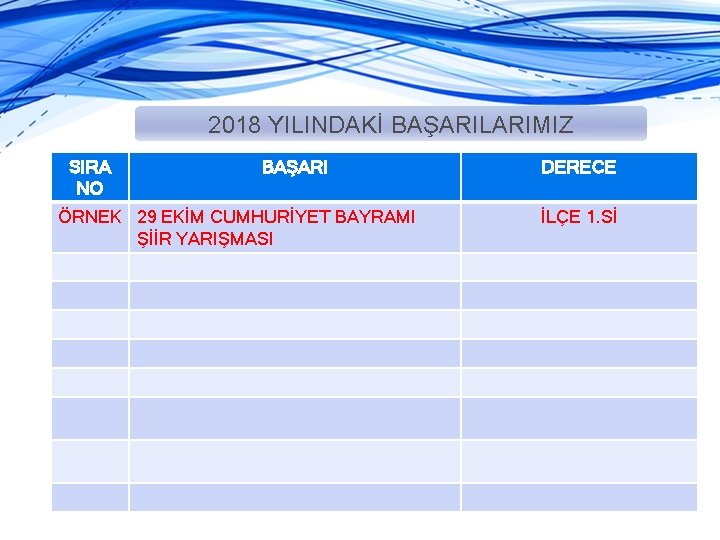 2018 YILINDAKİ BAŞARILARIMIZ

| SIRA NO | BAŞARI | DERECE |
|---|---|---|
| ÖRNEK | 29 EKİM CUMHURİYET BAYRAMI ŞİİR YARIŞMASI | İLÇE 1.Sİ |
| | | |
| | | |
| | | |
| | | |
| | | |
| | | |
| | | |
| | | |